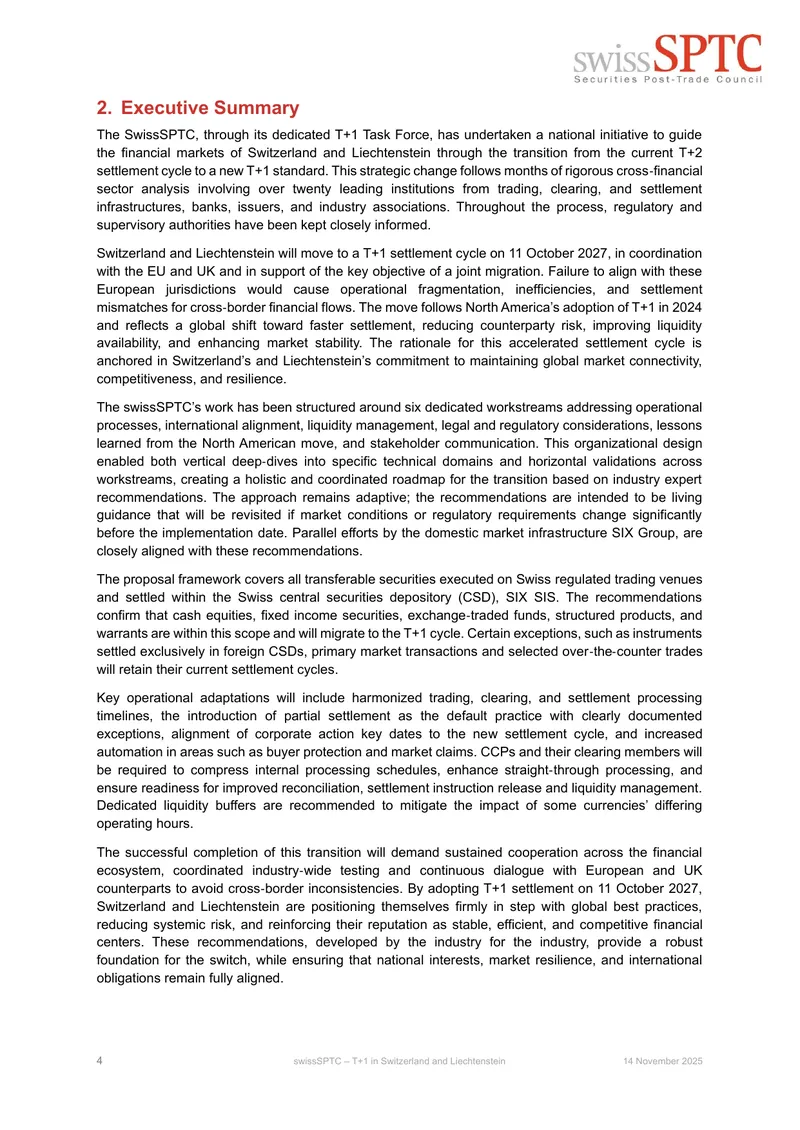 swissSPTC
Securities Post-Trade Council

2. Executive Summary

The SwissSPTC, through its dedicated T+1 Task Force, has undertaken a national initiative to guide the financial markets of Switzerland and Liechtenstein through the transition from the current T+2 settlement cycle to a new T+1 standard. This strategic change follows months of rigorous cross-financial sector analysis involving over twenty leading institutions from trading, clearing, and settlement infrastructures, banks, issuers, and industry associations. Throughout the process, regulatory and supervisory authorities have been kept closely informed.

Switzerland and Liechtenstein will move to a T+1 settlement cycle on 11 October 2027, in coordination with the EU and UK and in support of the key objective of a joint migration. Failure to align with these European jurisdictions would cause operational fragmentation, inefficiencies, and settlement mismatches for cross-border financial flows. The move follows North America's adoption of T+1 in 2024 and reflects a global shift toward faster settlement, reducing counterparty risk, improving liquidity availability, and enhancing market stability. The rationale for this accelerated settlement cycle is anchored in Switzerland's and Liechtenstein's commitment to maintaining global market connectivity, competitiveness, and resilience.

The swissSPTC's work has been structured around six dedicated workstreams addressing operational processes, international alignment, liquidity management, legal and regulatory considerations, lessons learned from the North American move, and stakeholder communication. This organizational design enabled both vertical deep-dives into specific technical domains and horizontal validations across workstreams, creating a holistic and coordinated roadmap for the transition based on industry expert recommendations. The approach remains adaptive; the recommendations are intended to be living guidance that will be revisited if market conditions or regulatory requirements change significantly before the implementation date. Parallel efforts by the domestic market infrastructure SIX Group, are closely aligned with these recommendations.

The proposal framework covers all transferable securities executed on Swiss regulated trading venues and settled within the Swiss central securities depository (CSD), SIX SIS. The recommendations confirm that cash equities, fixed income securities, exchange-traded funds, structured products, and warrants are within this scope and will migrate to the T+1 cycle. Certain exceptions, such as instruments settled exclusively in foreign CSDs, primary market transactions and selected over-the-counter trades will retain their current settlement cycles.

Key operational adaptations will include harmonized trading, clearing, and settlement processing timelines, the introduction of partial settlement as the default practice with clearly documented exceptions, alignment of corporate action key dates to the new settlement cycle, and increased automation in areas such as buyer protection and market claims. CCPs and their clearing members will be required to compress internal processing schedules, enhance straight-through processing, and ensure readiness for improved reconciliation, settlement instruction release and liquidity management. Dedicated liquidity buffers are recommended to mitigate the impact of some currencies' differing operating hours.

The successful completion of this transition will demand sustained cooperation across the financial ecosystem, coordinated industry-wide testing and continuous dialogue with European and UK counterparts to avoid cross-border inconsistencies. By adopting T+1 settlement on 11 October 2027, Switzerland and Liechtenstein are positioning themselves firmly in step with global best practices, reducing systemic risk, and reinforcing their reputation as stable, efficient, and competitive financial centers. These recommendations, developed by the industry for the industry, provide a robust foundation for the switch, while ensuring that national interests, market resilience, and international obligations remain fully aligned.

4 swissSPTC – T+1 in Switzerland and Liechtenstein 14 November 2025